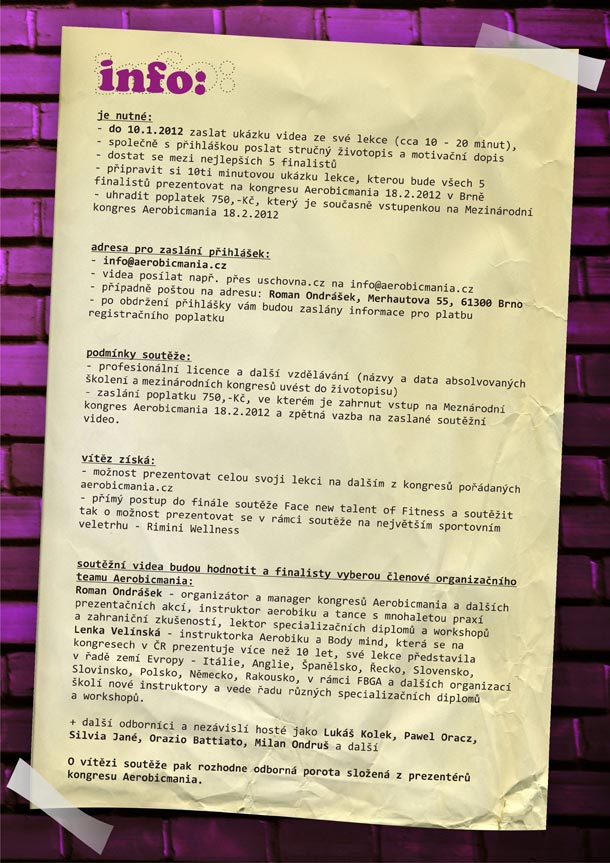 info:

je nutné:
- do 10.1.2012 zaslat ukázku videa ze své lekce (cca 10 - 20 minut),
- společně s přihláškou poslat stručný životopis a motivační dopis
- dostat se mezi nejlepších 5 finalistů
- připravit si 10ti minutovou ukázku lekce, kterou bude všech 5 finalistů prezentovat na kongresu Aerobicmania 18.2.2012 v Brně
- uhradit poplatek 750,-Kč, který je současně vstupenkou na Mezinárodní kongres Aerobicmania 18.2.2012

adresa pro zaslání přihlášek:
- info@aerobicmania.cz
- videa posílat např. přes uschovna.cz na info@aerobicmania.cz
- případně poštou na adresu: Roman Ondrášek, Merhautova 55, 61300 Brno
- po obdržení přihlášky vám budou zaslány informace pro platbu registračního poplatku

podmínky soutěže:
- profesionální licence a další vzdělávání (názvy a data absolvovaných školení a mezinárodních kongresů uvést do životopisu)
- zaslání poplatku 750,-Kč, ve kterém je zahrnut vstup na Meznárodní kongres Aerobicmania 18.2.2012 a zpětná vazba na zaslané soutěžní video.

vítěz získá:
- možnost prezentovat celou svoji lekci na dalším z kongresů pořádaných aerobicmania.cz
- přímý postup do finále soutěže Face new talent of Fitness a soutěžit tak o možnost prezentovat se v rámci soutěže na největším sportovním veletrhu - Rimini Wellness

soutěžní videa budou hodnotit a finalisty vyberou členové organizačního teamu Aerobicmania:
Roman Ondrášek - organizátor a manager kongresů Aerobicmania a dalších prezentačních akcí, instruktor aerobiku a tance s mnohaletou praxí a zahraniční zkušeností, lektor specializačních diplomů a workshopů
Lenka Velínská - instruktorka Aerobiku a Body mind, která se na kongresech v ČR prezentuje více než 10 let, své lekce představila v řadě zemí Evropy - Itálie, Anglie, Španělsko, Řecko, Slovensko, Slovinsko, Polsko, Německo, Rakousko, v rámci FBGA a dalších organizací školí nové instruktory a vede řadu různých specializačních diplomů a workshopů.

+ další odborníci a nezávislí hosté jako Lukáš Kolek, Pawel Oracz, Silvia Jané, Orazio Battiato, Milan Ondruš a další

O vítězi soutěže pak rozhodne odborná porota složená z prezentérů kongresu Aerobicmania.